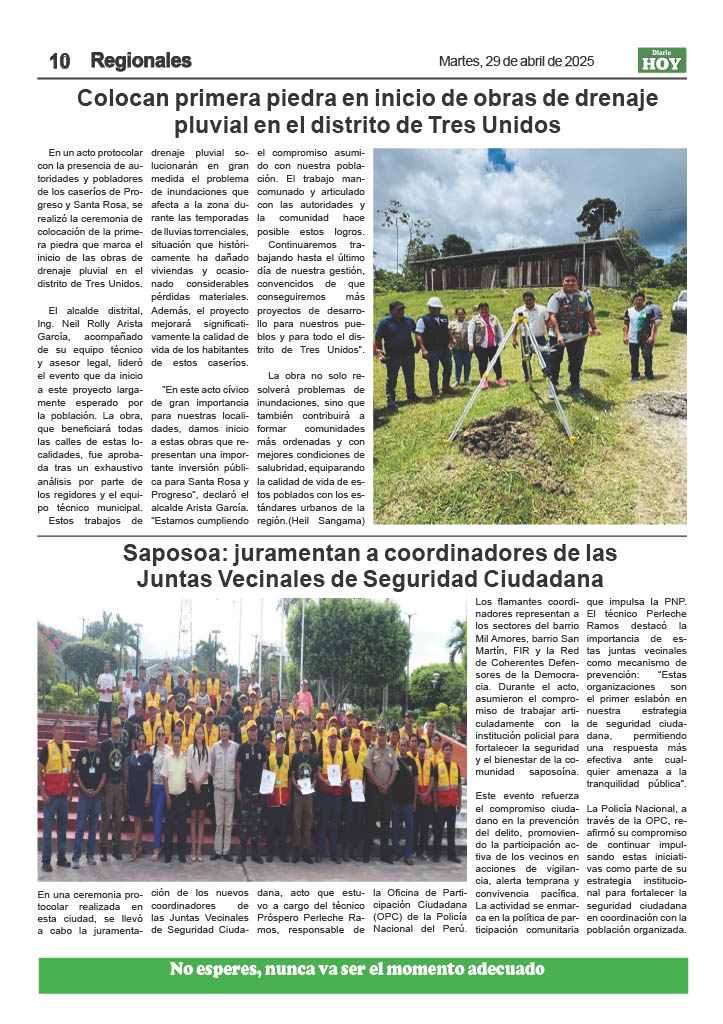 10 Regionales

Martes, 29 de abril de 2025

Diario HOY

Colocan primera piedra en inicio de obras de drenaje pluvial en el distrito de Tres Unidos

En un acto protocolar con la presencia de autoridades y pobladores de los caseríos de Progreso y Santa Rosa, se realizó la ceremonia de colocación de la primera piedra que marca el inicio de las obras de drenaje pluvial en el distrito de Tres Unidos.

El alcalde distrital, Ing. Neil Rolly Arista García, acompañado de su equipo técnico y asesor legal, lideró el evento que da inicio a este proyecto largamente esperado por la población. La obra, que beneficiará todas las calles de estas localidades, fue aprobada tras un exhaustivo análisis por parte de los regidores y el equipo técnico municipal.

Estos trabajos de drenaje pluvial solucionarán en gran medida el problema de inundaciones que afecta a la zona durante las temporadas de lluvias torrenciales, situación que históricamente ha dañado viviendas y ocasionado considerables pérdidas materiales. Además, el proyecto mejorará significativamente la calidad de vida de los habitantes de estos caseríos.

"En este acto cívico de gran importancia para nuestras localidades, damos inicio a estas obras que representan una importante inversión pública para Santa Rosa y Progreso", declaró el alcalde Arista García. "Estamos cumpliendo el compromiso asumido con nuestra población. El trabajo mancomunado y articulado con las autoridades y la comunidad hace posible estos logros.

Continuaremos trabajando hasta el último día de nuestra gestión, convencidos de que conseguiremos más proyectos de desarrollo para nuestros pueblos y para todo el distrito de Tres Unidos".

La obra no solo resolverá problemas de inundaciones, sino que también contribuirá a formar comunidades más ordenadas y con mejores condiciones de salubridad, equiparando la calidad de vida de estos poblados con los estándares urbanos de la región.(Heil Sangama)

Saposoa: juramentan a coordinadores de las Juntas Vecinales de Seguridad Ciudadana

En una ceremonia protocolar realizada en esta ciudad, se llevó a cabo la juramentación de los nuevos coordinadores de las Juntas Vecinales de Seguridad Ciudadana, acto que estuvo a cargo del técnico Próspero Perleche Ramos, responsable de la Oficina de Participación Ciudadana (OPC) de la Policía Nacional del Perú.

Los flamantes coordinadores representan a los sectores del barrio Mil Amores, barrio San Martín, FIR y la Red de Coherentes Defensores de la Democracia. Durante el acto, asumieron el compromiso de trabajar articuladamente con la institución policial para fortalecer la seguridad y el bienestar de la comunidad saposoína.

Este evento refuerza el compromiso ciudadano en la prevención del delito, promoviendo la participación activa de los vecinos en acciones de vigilancia, alerta temprana y convivencia pacífica. La actividad se enmarca en la política de participación comunitaria que impulsa la PNP. El técnico Perleche Ramos destacó la importancia de estas juntas vecinales como mecanismo de prevención: "Estas organizaciones son el primer eslabón en nuestra estrategia de seguridad ciudadana, permitiendo una respuesta más efectiva ante cualquier amenaza a la tranquilidad pública".

La Policía Nacional, a través de la OPC, reafirmó su compromiso de continuar impulsando estas iniciativas como parte de su estrategia institucional para fortalecer la seguridad ciudadana en coordinación con la población organizada.

No esperes, nunca va ser el momento adecuado